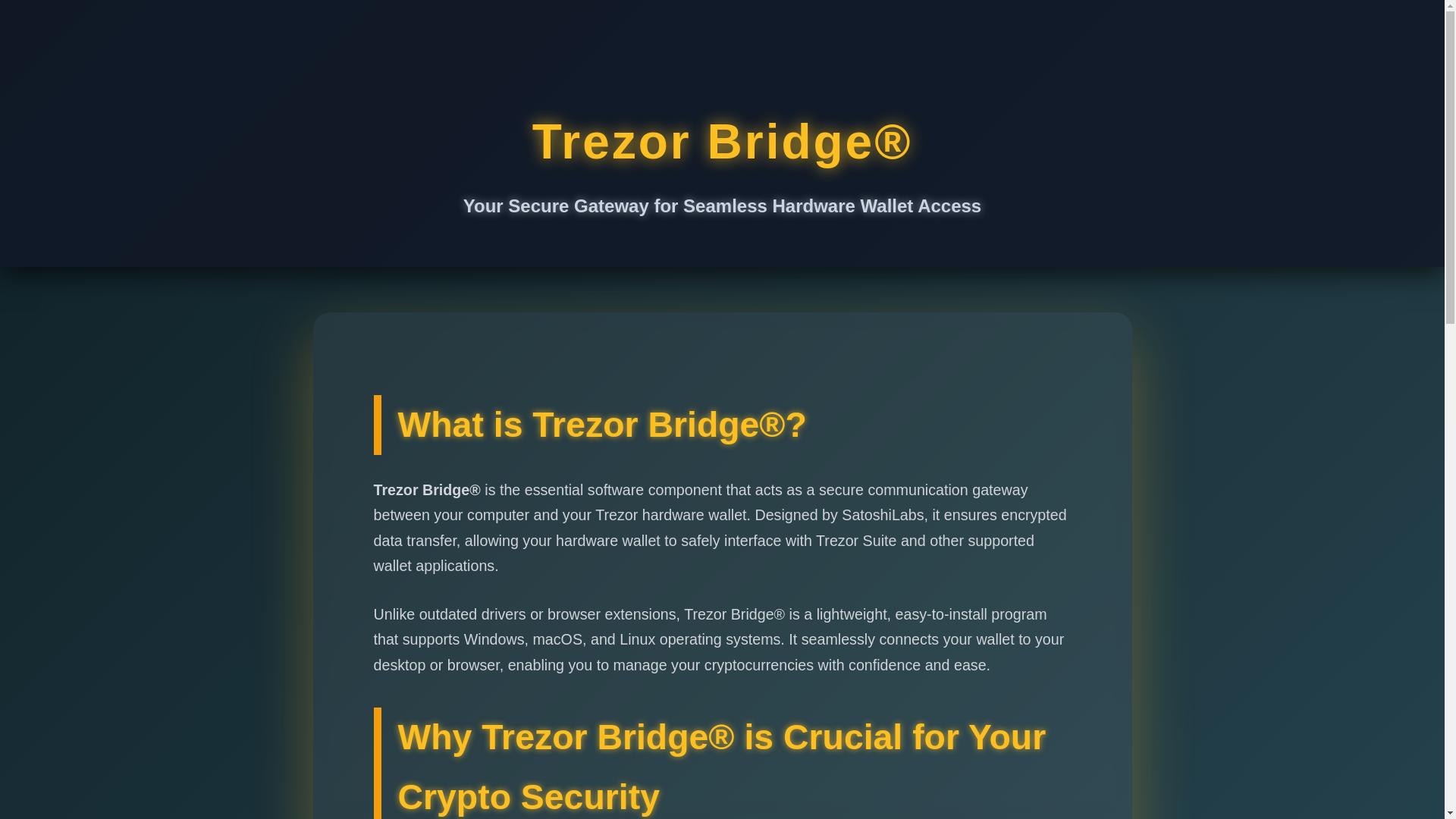 Trezor Bridge®

Your Secure Gateway for Seamless Hardware Wallet Access

What is Trezor Bridge®?

Trezor Bridge® is the essential software component that acts as a secure communication gateway between your computer and your Trezor hardware wallet. Designed by SatoshiLabs, it ensures encrypted data transfer, allowing your hardware wallet to safely interface with Trezor Suite and other supported wallet applications.

Unlike outdated drivers or browser extensions, Trezor Bridge® is a lightweight, easy-to-install program that supports Windows, macOS, and Linux operating systems. It seamlessly connects your wallet to your desktop or browser, enabling you to manage your cryptocurrencies with confidence and ease.

Why Trezor Bridge® is Crucial for Your Crypto Security